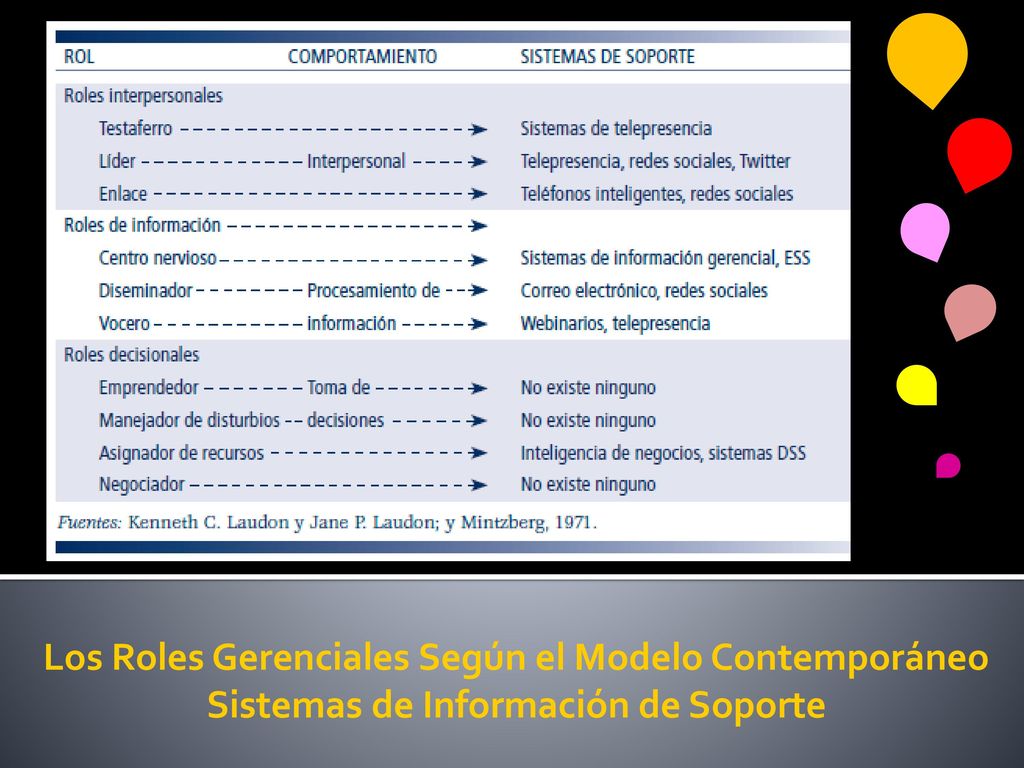 | ROL | COMPORTAMIENTO | SISTEMAS DE SOPORTE |
|---|---|---|
| Roles interpersonales | | |
| Testaferro | | Sistemas de telepresencia |
| Líder | Interpersonal | Telepresencia, redes sociales, Twitter |
| Enlace | | Teléfonos inteligentes, redes sociales |
| Roles de información | | |
| Centro nervioso | | Sistemas de información gerencial, ESS |
| Diseminador | Procesamiento de | Correo electrónico, redes sociales |
| Vocero | información | Webinarios, telepresencia |
| Roles decisionales | | |
| Emprendedor | Toma de | No existe ninguno |
| Manejador de disturbios | decisiones | No existe ninguno |
| Asignador de recursos | | Inteligencia de negocios, sistemas DSS |
| Negociador | | No existe ninguno |

Fuentes: Kenneth C. Laudon y Jane P. Laudon; y Mintzberg, 1971.

Los Roles Gerenciales Según el Modelo Contemporáneo
Sistemas de Información de Soporte